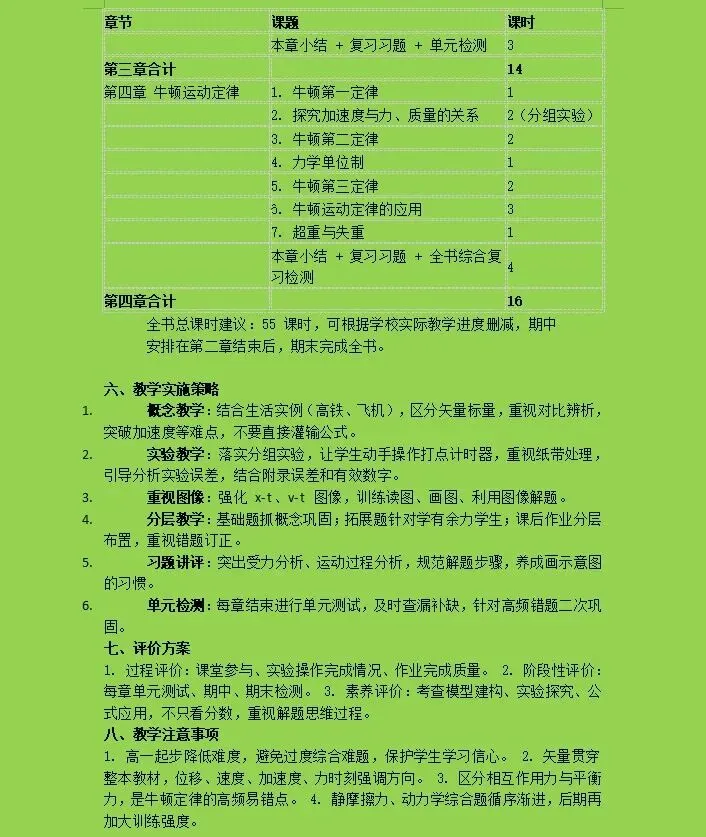 | 章节 | 课题 | 课时 |
|---|---|---|
| | 本章小结 + 复习习题 + 单元检测 | 3 |
| 第三章合计 | | 14 |
| 第四章 牛顿运动定律 | 1. 牛顿第一定律 | 1 |
| | 2. 探究加速度与力、质量的关系 | 2（分组实验） |
| | 3. 牛顿第二定律 | 2 |
| | 4. 力学单位制 | 1 |
| | 5. 牛顿第三定律 | 2 |
| | 6. 牛顿运动定律的应用 | 3 |
| | 7. 超重与失重 | 1 |
| | 本章小结 + 复习习题 + 全书综合复习检测 | 4 |
| 第四章合计 | | 16 |

全书总课时建议：55 课时，可根据学校实际教学进度删减，期中安排在第二章结束后，期末完成全书。

六、教学实施策略

1. 概念教学：结合生活实例（高铁、飞机），区分矢量标量，重视对比辨析，突破加速度等难点，不要直接灌输公式。

2. 实验教学：落实分组实验，让学生动手操作打点计时器，重视纸带处理，引导分析实验误差，结合附录误差和有效数字。

3. 重视图像：强化 x-t、v-t 图像，训练读图、画图、利用图像解题。

4. 分层教学：基础题抓概念巩固；拓展题针对学有余力学生；课后作业分层布置，重视错题订正。

5. 习题讲评：突出受力分析、运动过程分析，规范解题步骤，养成画示意图的习惯。

6. 单元检测：每章结束进行单元测试，及时查漏补缺，针对高频错题二次巩固。

七、评价方案

1. 过程评价：课堂参与、实验操作完成情况、作业完成质量。 2. 阶段性评价：每章单元测试、期中、期末检测。 3. 素养评价：考查模型建构、实验探究、公式应用，不只看分数，重视解题思维过程。

八、教学注意事项

1. 高一起步降低难度，避免过度综合难题，保护学生学习信心。 2. 矢量贯穿整本教材，位移、速度、加速度、力时刻强调方向。 3. 区分相互作用力与平衡力，是牛顿定律的高频易错点。 4. 静摩擦力、动力学综合题循序渐进，后期再加大训练强度。